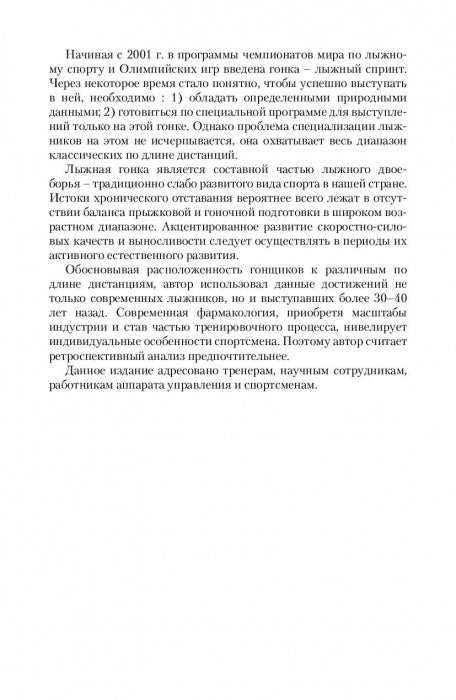 Начиная с 2001 г. в программы чемпионатов мира по лыжному спорту и Олимпийских игр введена гонка – лыжный спринт. Через некоторое время стало понятно, чтобы успешно выступать в ней, необходимо : 1) обладать определенными природными данными; 2) готовиться по специальной программе для выступлений только на этой гонке. Однако проблема специализации лыжников на этом не исчерпывается, она охватывает весь диапазон классических по длине дистанций.

Лыжная гонка является составной частью лыжного двоеборья – традиционно слабо развитого вида спорта в нашей стране. Истоки хронического отставания вероятнее всего лежат в отсутствии баланса прыжковой и гоночной подготовки в широком возрастном диапазоне. Акцентированное развитие скоростно-силовых качеств и выносливости следует осуществлять в периоды их активного естественного развития.

Обосновывая расположенность гонщиков к различным по длине дистанциям, автор использовал данные достижений не только современных лыжников, но и выступавших более 30–40 лет назад. Современная фармакология, приобретя масштабы индустрии и став частью тренировочного процесса, нивелирует индивидуальные особенности спортсмена. Поэтому автор считает ретроспективный анализ предпочтительнее.

Данное издание адресовано тренерам, научным сотрудникам, работникам аппарата управления и спортсменам.